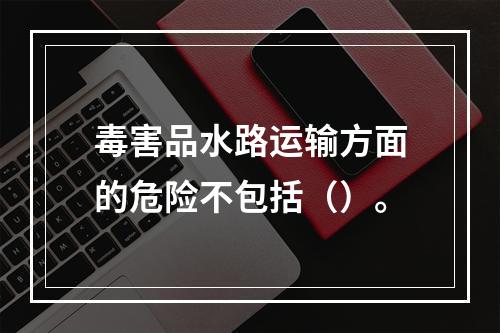 毒害品水路运输方面的危险不包括（）。